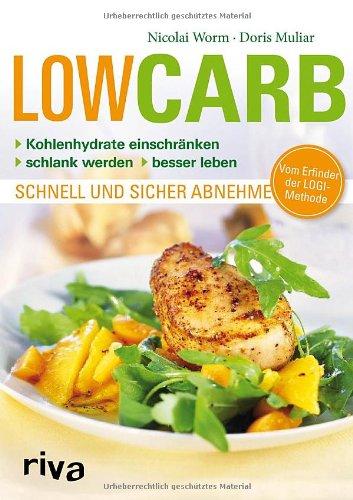 Urheberrechtlich geschütztes Material

Nicolai Worm · Doris Muliar

LOWCARB

Kohlenhydrate einschränken
schlank werden
besser leben

SCHNELL UND SICHER ABNEHME

Vom Erfinder der LOGI-Methode

riva

Urheberrechtlich geschütztes Material